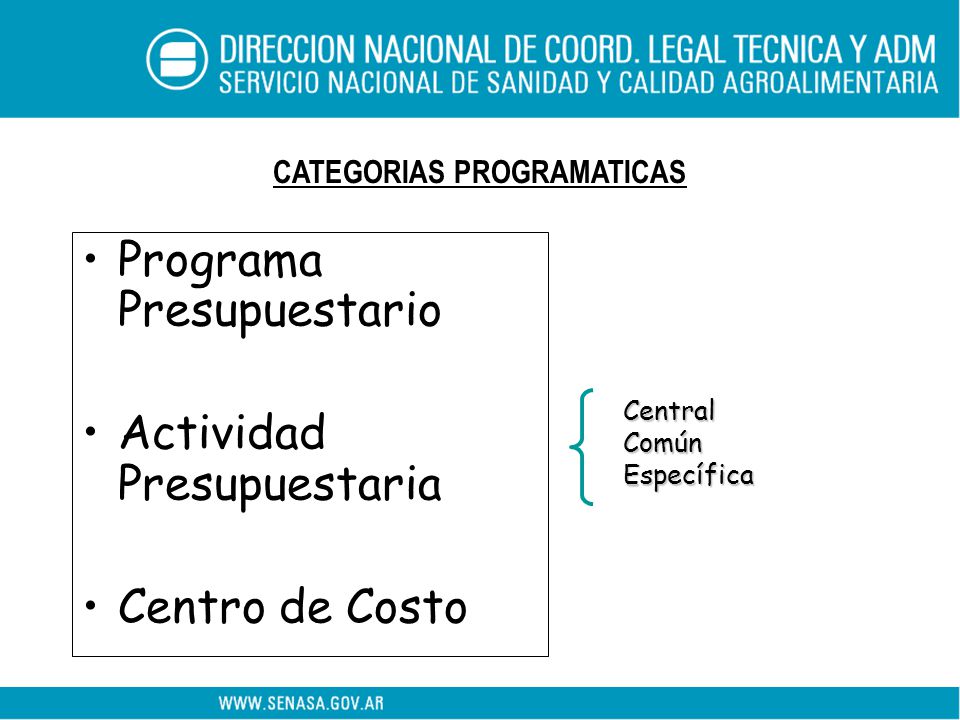 DIRECCION NACIONAL DE COORD. LEGAL TECNICA Y ADM
SERVICIO NACIONAL DE SANIDAD Y CALIDAD AGROALIMENTARIA

CATEGORIAS PROGRAMATICAS

• Programa Presupuestario

• Actividad Presupuestaria

• Centro de Costo

Central
Común
Específica

WWW.SENASA.GOV.AR